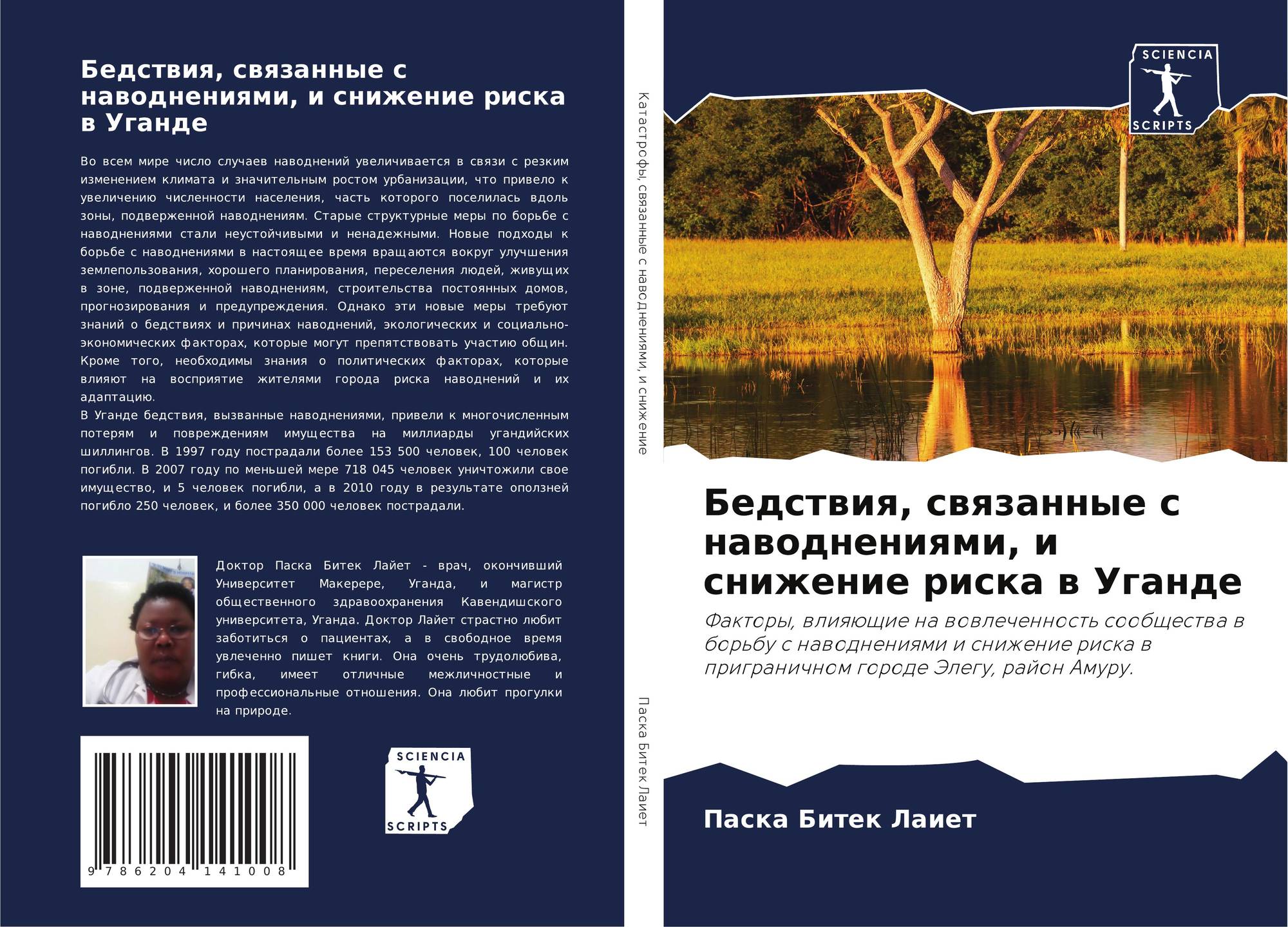 Бедствия, связанные с наводнениями, и снижение риска в Уганде

Во всем мире число случаев наводнений увеличивается в связи с резким изменением климата и значительным ростом урбанизации, что привело к увеличению численности населения, часть которого поселилась вдоль зоны, подверженной наводнениям. Старые структурные меры по борьбе с наводнениями стали неустойчивыми и ненадежными. Новые подходы к борьбе с наводнениями в настоящее время вращаются вокруг улучшения землепользования, хорошего планирования, переселения людей, живущих в зоне, подверженной наводнениям, строительства постоянных домов, прогнозирования и предупреждения. Однако эти новые меры требуют знаний о бедствиях и причинах наводнений, экологических и социально-экономических факторах, которые могут препятствовать участию общин. Кроме того, необходимы знания о политических факторах, которые влияют на восприятие жителями города риска наводнений и их адаптацию.

В Уганде бедствия, вызванные наводнениями, привели к многочисленным потерям и повреждениям имущества на миллиарды угандийских шиллингов. В 1997 году пострадали более 153 500 человек, 100 человек погибли. В 2007 году по меньшей мере 718 045 человек уничтожили свое имущество, и 5 человек погибли, а в 2010 году в результате оползней погибло 250 человек, и более 350 000 человек пострадали.

Доктор Паска Битек Лайет - врач, окончивший Университет Макерере, Уганда, и магистр общественного здравоохранения Кавендишского университета, Уганда. Доктор Лайет страстно любит заботиться о пациентах, а в свободное время увлеченно пишет книги. Она очень трудолюбива, гибка, имеет отличные межличностные и профессиональные отношения. Она любит прогулки на природе.

9 786204 141008

SCIENCIA
SCRIPTS

Катастрофы, связанные с наводнениями, и снижение

Паска Битек Лаиет

SCIENCIA
SCRIPTS

Бедствия, связанные с наводнениями, и снижение риска в Уганде

Факторы, влияющие на вовлеченность сообщества в борьбу с наводнениями и снижение риска в приграничном городе Элегу, район Амуру.

Паска Битек Лаиет